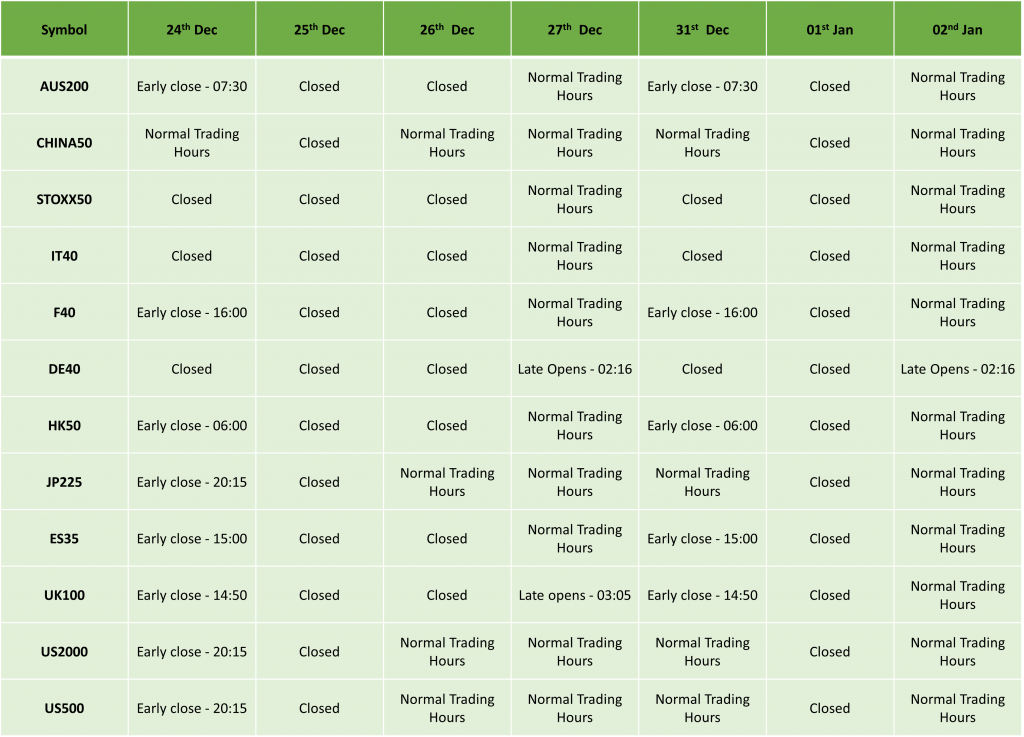 | Symbol | 24$^{th}$ Dec | 25$^{th}$ Dec | 26$^{th}$ Dec | 27$^{th}$ Dec | 31$^{st}$ Dec | 01$^{st}$ Jan | 02$^{nd}$ Jan |
|---|---|---|---|---|---|---|---|
| AUS200 | Early close - 07:30 | Closed | Closed | Normal Trading Hours | Early close - 07:30 | Closed | Normal Trading Hours |
| CHINA50 | Normal Trading Hours | Closed | Normal Trading Hours | Normal Trading Hours | Normal Trading Hours | Closed | Normal Trading Hours |
| STOXX50 | Closed | Closed | Closed | Normal Trading Hours | Closed | Closed | Normal Trading Hours |
| IT40 | Closed | Closed | Closed | Normal Trading Hours | Closed | Closed | Normal Trading Hours |
| F40 | Early close - 16:00 | Closed | Closed | Normal Trading Hours | Early close - 16:00 | Closed | Normal Trading Hours |
| DE40 | Closed | Closed | Closed | Late Opens - 02:16 | Closed | Closed | Late Opens - 02:16 |
| HK50 | Early close - 06:00 | Closed | Closed | Normal Trading Hours | Early close - 06:00 | Closed | Normal Trading Hours |
| JP225 | Early close - 20:15 | Closed | Normal Trading Hours | Normal Trading Hours | Normal Trading Hours | Closed | Normal Trading Hours |
| ES35 | Early close - 15:00 | Closed | Closed | Normal Trading Hours | Early close - 15:00 | Closed | Normal Trading Hours |
| UK100 | Early close - 14:50 | Closed | Closed | Late opens - 03:05 | Early close - 14:50 | Closed | Normal Trading Hours |
| US2000 | Early close - 20:15 | Closed | Normal Trading Hours | Normal Trading Hours | Normal Trading Hours | Closed | Normal Trading Hours |
| US500 | Early close - 20:15 | Closed | Normal Trading Hours | Normal Trading Hours | Normal Trading Hours | Closed | Normal Trading Hours |